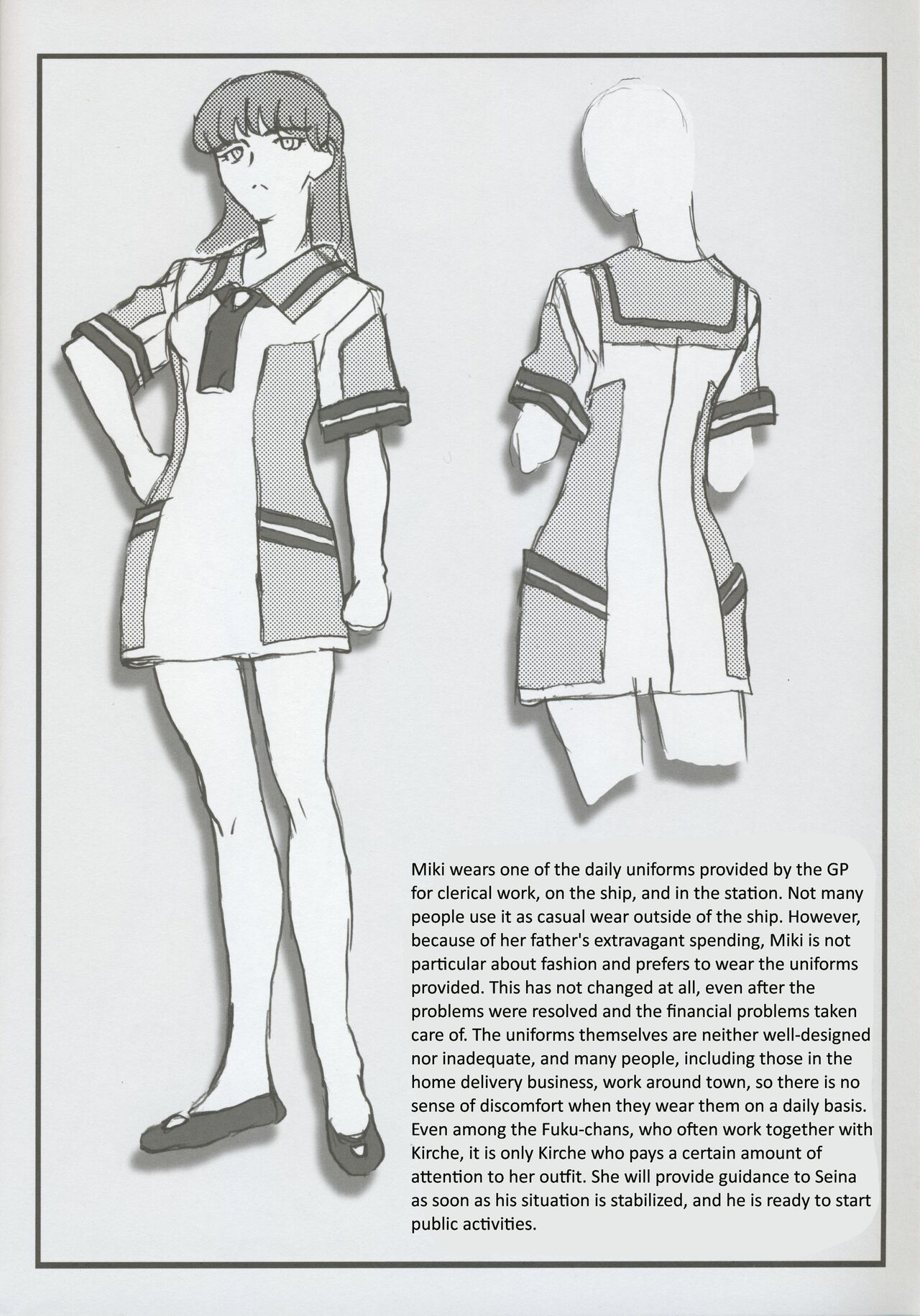 Miki wears one of the daily uniforms provided by the GP for clerical work, on the ship, and in the station. Not many people use it as casual wear outside of the ship. However, because of her father's extravagant spending, Miki is not particular about fashion and prefers to wear the uniforms provided. This has not changed at all, even after the problems were resolved and the financial problems taken care of. The uniforms themselves are neither well-designed nor inadequate, and many people, including those in the home delivery business, work around town, so there is no sense of discomfort when they wear them on a daily basis. Even among the Fuku-chans, who often work together with Kirche, it is only Kirche who pays a certain amount of attention to her outfit. She will provide guidance to Seina as soon as his situation is stabilized, and he is ready to start public activities.